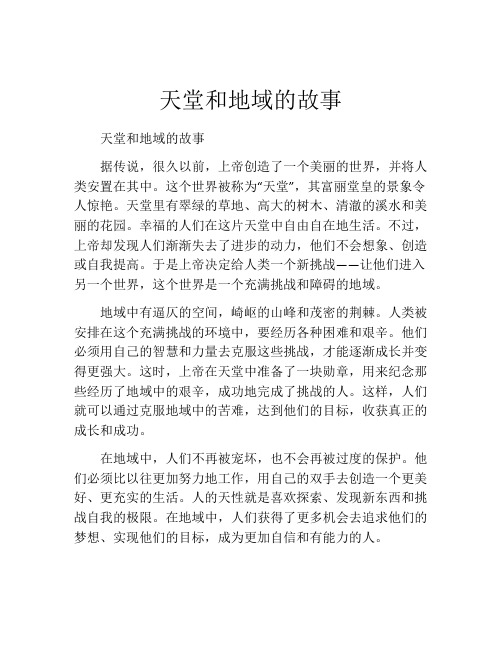 天堂和地域的故事

天堂和地域的故事

据传说，很久以前，上帝创造了一个美丽的世界，并将人类安置在其中。这个世界被称为“天堂”，其富丽堂皇的景象令人惊艳。天堂里有翠绿的草地、高大的树木、清澈的溪水和美丽的花园。幸福的人们在这片天堂中自由自在地生活。不过，上帝却发现人们渐渐失去了进步的动力，他们不会想象、创造或自我提高。于是上帝决定给人类一个新挑战——让他们进入另一个世界，这个世界是一个充满挑战和障碍的地域。

地域中有逼仄的空间，崎岖的山峰和茂密的荆棘。人类被安排在这个充满挑战的环境中，要经历各种困难和艰辛。他们必须用自己的智慧和力量去克服这些挑战，才能逐渐成长并变得更强大。这时，上帝在天堂中准备了一块勋章，用来纪念那些经历了地域中的艰辛，成功地完成了挑战的人。这样，人们就可以通过克服地域中的苦难，达到他们的目标，收获真正的成长和成功。

在地域中，人们不再被宠坏，也不会再被过度的保护。他们必须比以往更加努力地工作，用自己的双手去创造一个更美好、更充实的生活。人的天性就是喜欢探索、发现新东西和挑战自我的极限。在地域中，人们获得了更多机会去追求他们的梦想、实现他们的目标，成为更加自信和有能力的人。